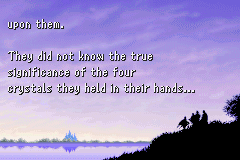 upon them.

They did not know the true significance of the four crystals they held in their hands...